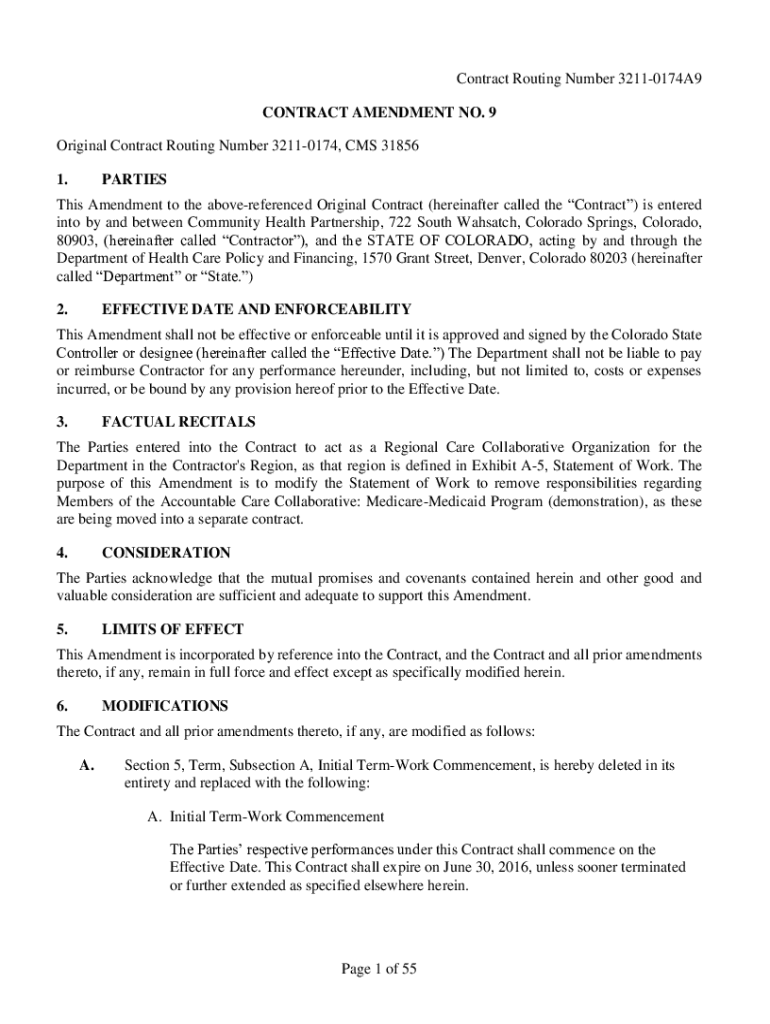 Contract Routing Number 3211-0174A9

CONTRACT AMENDMENT NO. 9

Original Contract Routing Number 3211-0174, CMS 31856

1. PARTIES

This Amendment to the above-referenced Original Contract (hereinafter called the “Contract”) is entered into by and between Community Health Partnership, 722 South Wahsatch, Colorado Springs, Colorado, 80903, (hereinafter called “Contractor”), and the STATE OF COLORADO, acting by and through the Department of Health Care Policy and Financing, 1570 Grant Street, Denver, Colorado 80203 (hereinafter called “Department” or “State.”)

2. EFFECTIVE DATE AND ENFORCEABILITY

This Amendment shall not be effective or enforceable until it is approved and signed by the Colorado State Controller or designee (hereinafter called the “Effective Date.”) The Department shall not be liable to pay or reimburse Contractor for any performance hereunder, including, but not limited to, costs or expenses incurred, or be bound by any provision hereof prior to the Effective Date.

3. FACTUAL RECITALS

The Parties entered into the Contract to act as a Regional Care Collaborative Organization for the Department in the Contractor's Region, as that region is defined in Exhibit A-5, Statement of Work. The purpose of this Amendment is to modify the Statement of Work to remove responsibilities regarding Members of the Accountable Care Collaborative: Medicare-Medicaid Program (demonstration), as these are being moved into a separate contract.

4. CONSIDERATION

The Parties acknowledge that the mutual promises and covenants contained herein and other good and valuable consideration are sufficient and adequate to support this Amendment.

5. LIMITS OF EFFECT

This Amendment is incorporated by reference into the Contract, and the Contract and all prior amendments thereto, if any, remain in full force and effect except as specifically modified herein.

6. MODIFICATIONS

The Contract and all prior amendments thereto, if any, are modified as follows:

A. Section 5, Term, Subsection A, Initial Term-Work Commencement, is hereby deleted in its entirety and replaced with the following:

A. Initial Term-Work Commencement

The Parties’ respective performances under this Contract shall commence on the Effective Date. This Contract shall expire on June 30, 2016, unless sooner terminated or further extended as specified elsewhere herein.

Page 1 of 55